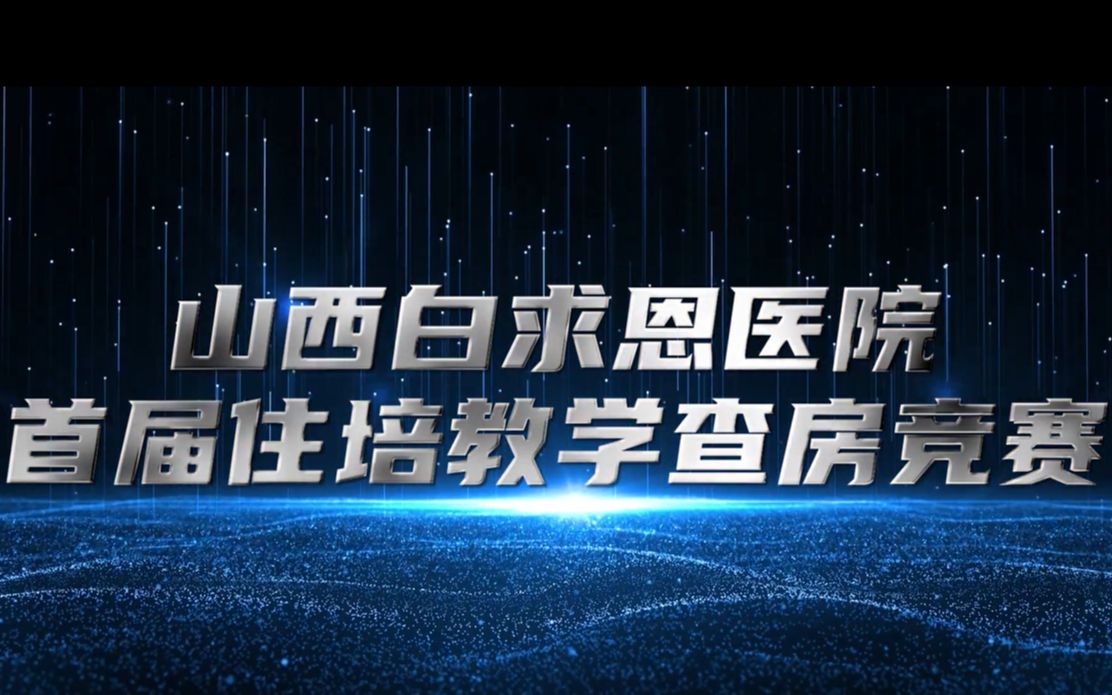 山西白求恩医院
首届住培教学查房竞赛